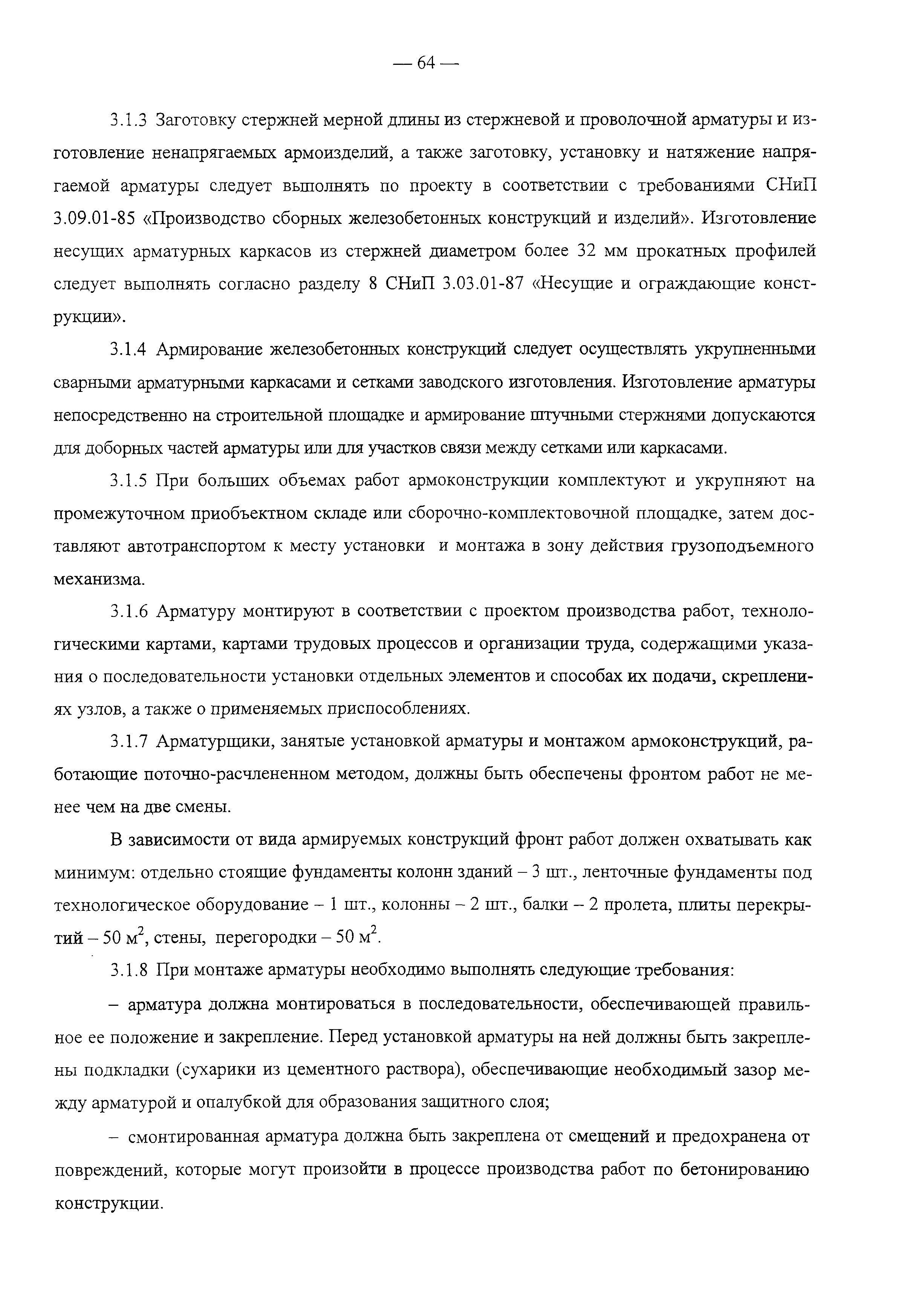 — 64 —

3.1.3 Заготовку стержней мерной длины из стержневой и проволочной арматуры и изготовление ненапрягаемых армоизделий, а также заготовку, установку и натяжение напрягаемой арматуры следует выполнять по проекту в соответствии с требованиями СНиП 3.09.01-85 «Производство сборных железобетонных конструкций и изделий». Изготовление несущих арматурных каркасов из стержней диаметром более 32 мм прокатных профилей следует выполнять согласно разделу 8 СНиП 3.03.01-87 «Несущие и ограждающие конструкции».

3.1.4 Армирование железобетонных конструкций следует осуществлять укрупненными сварными арматурными каркасами и сетками заводского изготовления. Изготовление арматуры непосредственно на строительной площадке и армирование штучными стержнями допускаются для доборных частей арматуры или для участков связи между сетками или каркасами.

3.1.5 При больших объемах работ армоконструкции комплектуют и укрупняют на промежуточном приобъектном складе или сборочно-комплектовочной площадке, затем доставляют автотранспортом к месту установки и монтажа в зону действия грузоподъемного механизма.

3.1.6 Арматуру монтируют в соответствии с проектом производства работ, технологическими картами, картами трудовых процессов и организации труда, содержащими указания о последовательности установки отдельных элементов и способах их подачи, скреплениях узлов, а также о применяемых приспособлениях.

3.1.7 Арматурщики, занятые установкой арматуры и монтажом армоконструкций, работающие поточно-расчлененном методом, должны быть обеспечены фронтом работ не менее чем на две смены.

В зависимости от вида армируемых конструкций фронт работ должен охватывать как минимум: отдельно стоящие фундаменты колонн зданий – 3 шт., ленточные фундаменты под технологическое оборудование – 1 шт., колонны – 2 шт., балки – 2 пролета, плиты перекрытий – 50 м$^2$, стены, перегородки – 50 м$^2$.

3.1.8 При монтаже арматуры необходимо выполнять следующие требования:

– арматура должна монтироваться в последовательности, обеспечивающей правильное ее положение и закрепление. Перед установкой арматуры на ней должны быть закреплены подкладки (сухарики из цементного раствора), обеспечивающие необходимый зазор между арматурой и опалубкой для образования защитного слоя;

– смонтированная арматура должна быть закреплена от смещений и предохранена от повреждений, которые могут произойти в процессе производства работ по бетонированию конструкции.